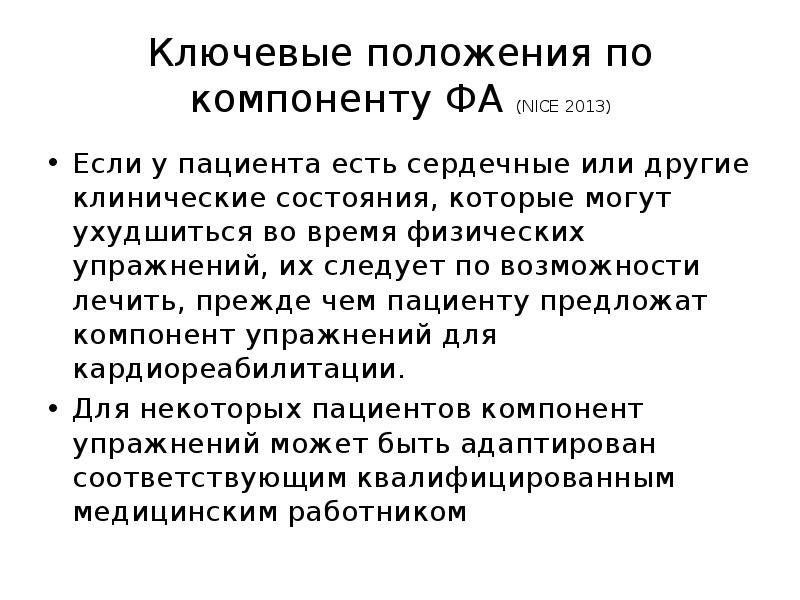 Ключевые положения по компоненту ФА (NICE 2013)

• Если у пациента есть сердечные или другие клинические состояния, которые могут ухудшиться во время физических упражнений, их следует по возможности лечить, прежде чем пациенту предложат компонент упражнений для кардиореабилитации.

• Для некоторых пациентов компонент упражнений может быть адаптирован соответствующим квалифицированным медицинским работником